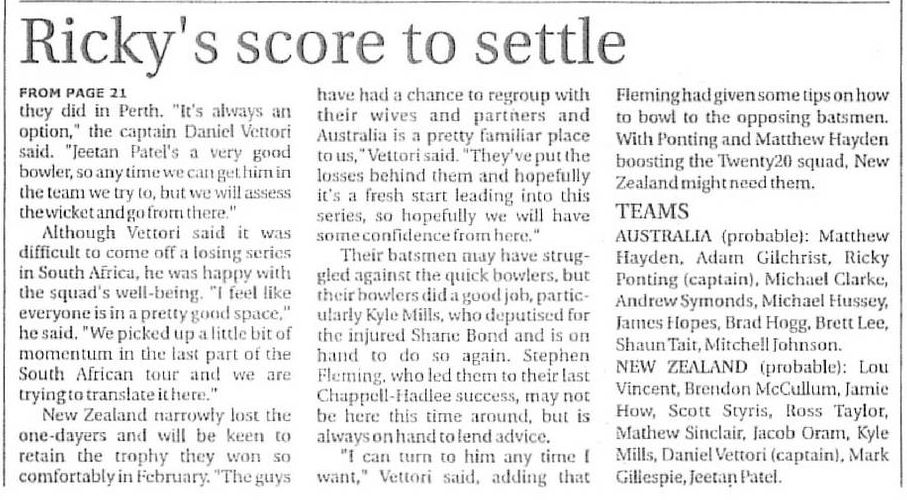 Ricky's score to settle

FROM PAGE 21
they did in Perth. "It's always an option," the captain Daniel Vettori said. "Jeetan Patel's a very good bowler, so any time we can get him in the team we try to, but we will assess the wicket and go from there."

Although Vettori said it was difficult to come off a losing series in South Africa, he was happy with the squad's well-being. "I feel like everyone is in a pretty good space," he said. "We picked up a little bit of momentum in the last part of the South African tour and we are trying to translate it here."

New Zealand narrowly lost the one-dayers and will be keen to retain the trophy they won so comfortably in February. "The guys have had a chance to regroup with their wives and partners and Australia is a pretty familiar place to us," Vettori said. "They've put the losses behind them and hopefully it's a fresh start leading into this series, so hopefully we will have some confidence from here."

Their batsmen may have struggled against the quick bowlers, but their bowlers did a good job, particularly Kyle Mills, who deputised for the injured Shane Bond and is on hand to do so again. Stephen Fleming, who led them to their last Chappell-Hadlee success, may not be here this time around, but is always on hand to lend advice.

"I can turn to him any time I want," Vettori said, adding that Fleming had given some tips on how to bowl to the opposing batsmen. With Ponting and Matthew Hayden boosting the Twenty20 squad, New Zealand might need them.

TEAMS
AUSTRALIA (probable): Matthew Hayden, Adam Gilchrist, Ricky Ponting (captain), Michael Clarke, Andrew Symonds, Michael Hussey, James Hopes, Brad Hogg, Brett Lee, Shaun Tait, Mitchell Johnson.
NEW ZEALAND (probable): Lou Vincent, Brendon McCullum, Jamie How, Scott Styris, Ross Taylor, Mathew Sinclair, Jacob Oram, Kyle Mills, Daniel Vettori (captain), Mark Gillespie, Jeetan Patel.